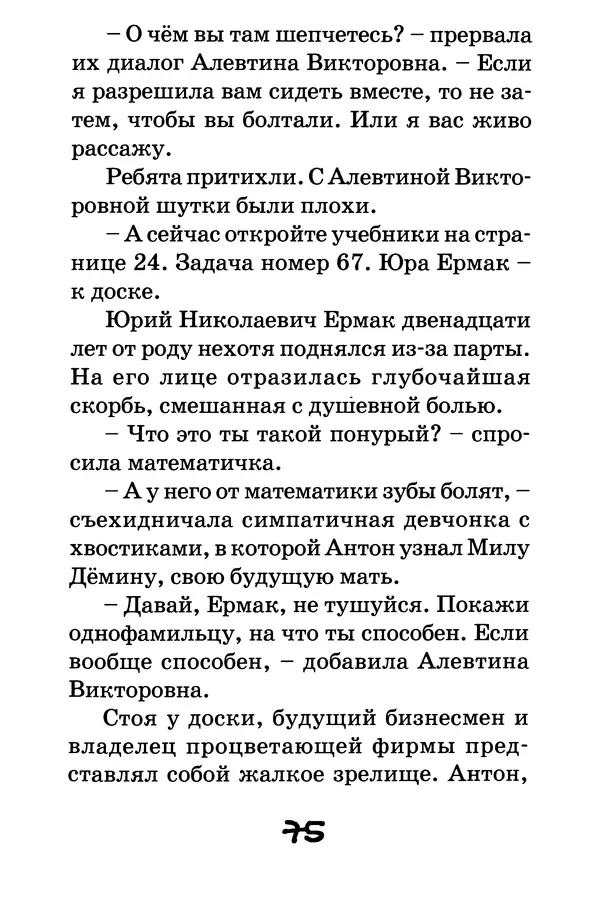 – О чём вы там шепчетесь? – прервала их диалог Алевтина Викторовна. – Если я разрешила вам сидеть вместе, то не затем, чтобы вы болтали. Или я вас живо рассажу.

Ребята притихли. С Алевтиной Викторовной шутки были плохи.

– А сейчас откройте учебники на странице 24. Задача номер 67. Юра Ермак – к доске.

Юрий Николаевич Ермак двенадцати лет от роду нехотя поднялся из-за парты. На его лице отразилась глубочайшая скорбь, смешанная с душевной болью.

– Что это ты такой понурый? – спросила математичка.

– А у него от математики зубы болят, – съехидничала симпатичная девчонка с хвостиками, в которой Антон узнал Милу Дёмину, свою будущую мать.

– Давай, Ермак, не тушуйся. Покажи однофамильцу, на что ты способен. Если вообще способен, – добавила Алевтина Викторовна.

Стоя у доски, будущий бизнесмен и владелец процветающей фирмы представлял собой жалкое зрелище. Антон,

75